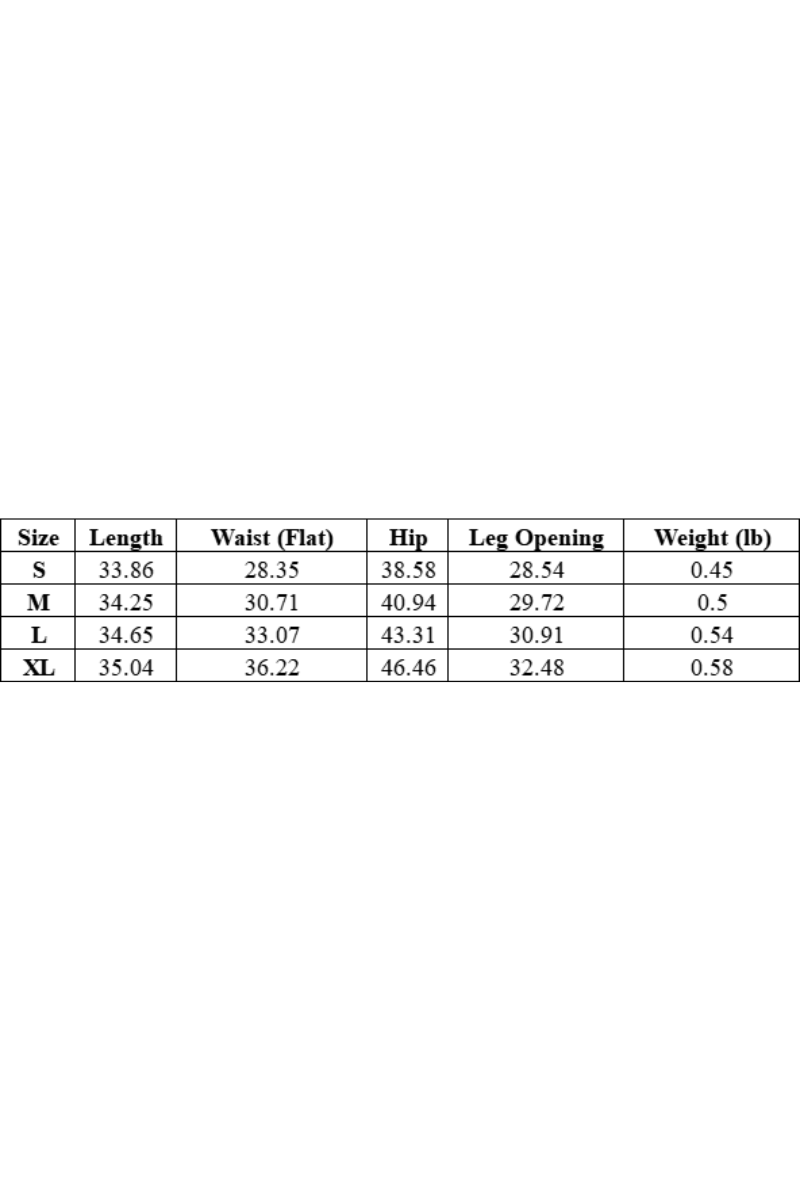 | Size | Length | Waist (Flat) | Hip | Leg Opening | Weight (lb) |
|---|---|---|---|---|---|
| S | 33.86 | 28.35 | 38.58 | 28.54 | 0.45 |
| M | 34.25 | 30.71 | 40.94 | 29.72 | 0.5 |
| L | 34.65 | 33.07 | 43.31 | 30.91 | 0.54 |
| XL | 35.04 | 36.22 | 46.46 | 32.48 | 0.58 |